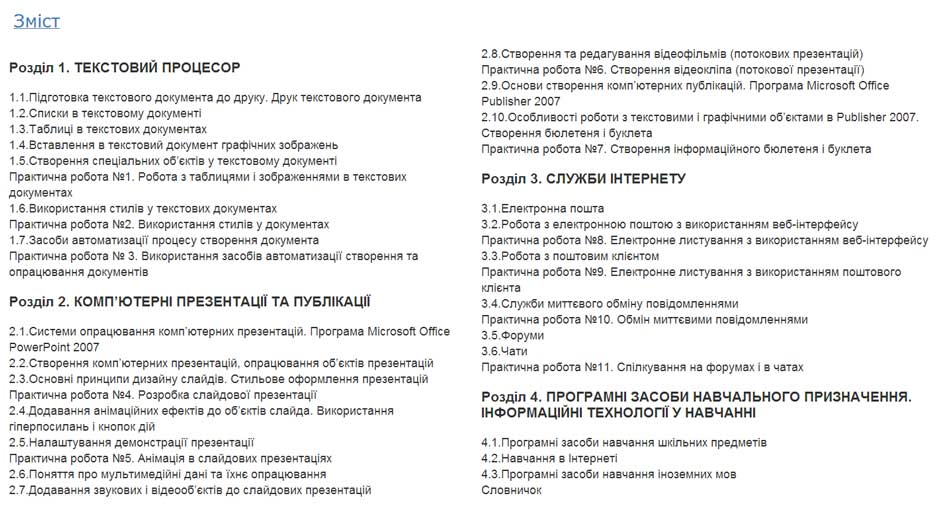 Зміст

Розділ 1. ТЕКСТОВИЙ ПРОЦЕСОР

1.1.Підготовка текстового документа до друку. Друк текстового документа
1.2.Списки в текстовому документі
1.3.Таблиці в текстових документах
1.4.Вставлення в текстовий документ графічних зображень
1.5.Створення спеціальних об'єктів у текстовому документі
Практична робота №1. Робота з таблицями і зображеннями в текстових документах
1.6.Використання стилів у текстових документах
Практична робота №2. Використання стилів у документах
1.7.Засоби автоматизації процесу створення документа
Практична робота № 3. Використання засобів автоматизації створення та опрацювання документів

Розділ 2. КОМП'ЮТЕРНІ ПРЕЗЕНТАЦІЇ ТА ПУБЛІКАЦІЇ

2.1.Системи опрацювання комп'ютерних презентацій. Програма Microsoft Office PowerPoint 2007
2.2.Створення комп'ютерних презентацій, опрацювання об'єктів презентацій
2.3.Основні принципи дизайну слайдів. Стильове оформлення презентацій
Практична робота №4. Розробка слайдової презентації
2.4.Додавання анімаційних ефектів до об'єктів слайда. Використання гіперпосилань і кнопок дій
2.5.Налаштування демонстрації презентації
Практична робота №5. Анімація в слайдових презентаціях
2.6.Поняття про мультимедійні дані та їхнє опрацювання
2.7.Додавання звукових і відеооб'єктів до слайдових презентацій
2.8.Створення та редагування відеофільмів (потокових презентацій)
Практична робота №6. Створення відеокліпа (потокової презентації)
2.9.Основи створення комп'ютерних публікацій. Програма Microsoft Office Publisher 2007
2.10.Особливості роботи з текстовими і графічними об'єктами в Publisher 2007. Створення бюлетеня і буклета
Практична робота №7. Створення інформаційного бюлетеня і буклета

Розділ 3. СЛУЖБИ ІНТЕРНЕТУ

3.1.Електронна пошта
3.2.Робота з електронною поштою з використанням веб-інтерфейсу
Практична робота №8. Електронне листування з використанням веб-інтерфейсу
3.3.Робота з поштовим клієнтом
Практична робота №9. Електронне листування з використанням поштового клієнта
3.4.Служби миттєвого обміну повідомленнями
Практична робота №10. Обмін миттєвими повідомленнями
3.5.Форуми
3.6.Чати
Практична робота №11. Спілкування на форумах і в чатах

Розділ 4. ПРОГРАМНІ ЗАСОБИ НАВЧАЛЬНОГО ПРИЗНАЧЕННЯ. ІНФОРМАЦІЙНІ ТЕХНОЛОГІЇ У НАВЧАННІ

4.1.Програмні засоби навчання шкільних предметів
4.2.Навчання в Інтернеті
4.3.Програмні засоби навчання іноземних мов
Словничок